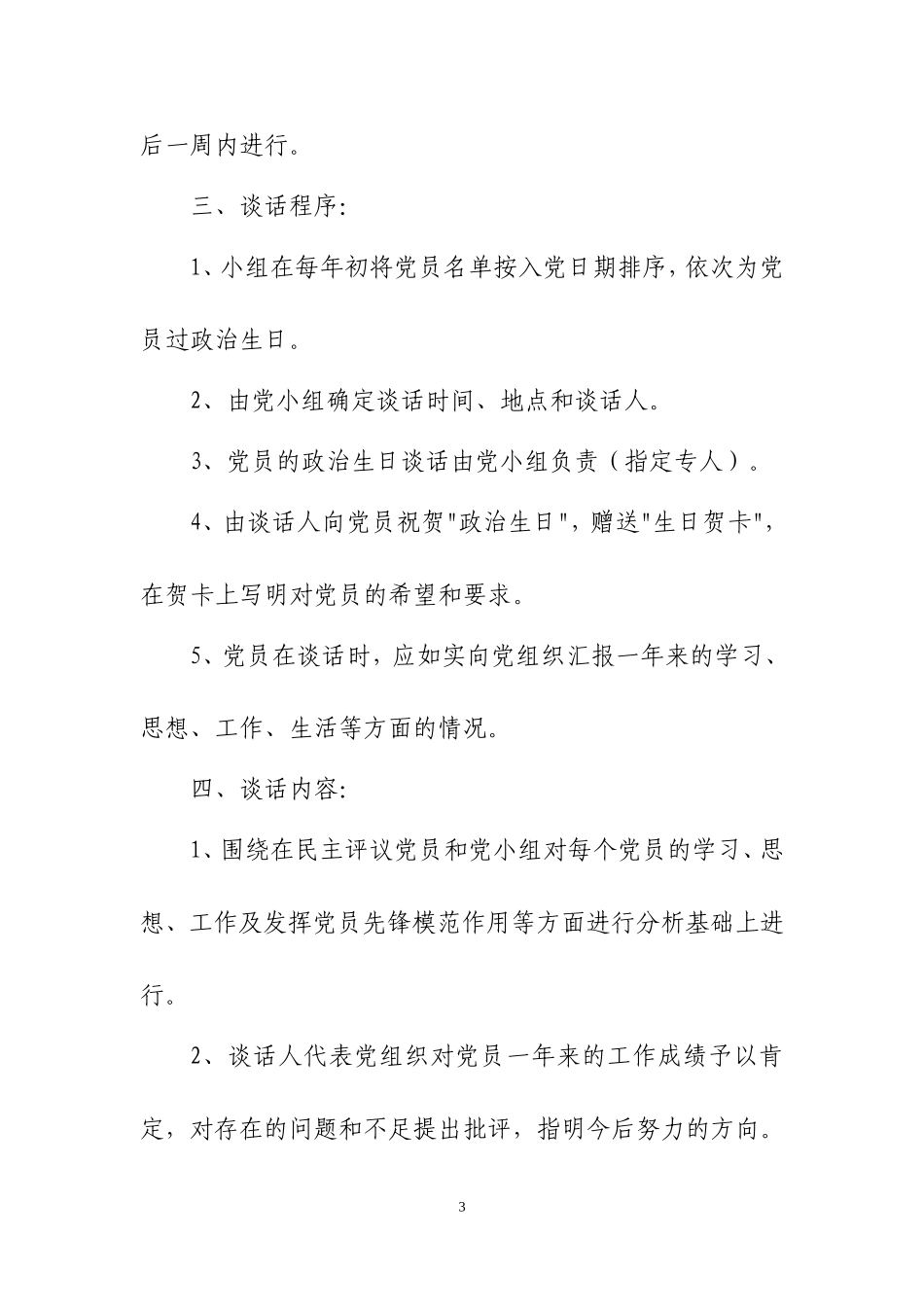 后一周内进行。

三、谈话程序:

1、小组在每年初将党员名单按入党日期排序,依次为党员过政治生日。

2、由党小组确定谈话时间、地点和谈话人。

3、党员的政治生日谈话由党小组负责（指定专人）。

4、由谈话人向党员祝贺"政治生日",赠送"生日贺卡",在贺卡上写明对党员的希望和要求。

5、党员在谈话时,应如实向党组织汇报一年来的学习、思想、工作、生活等方面的情况。

四、谈话内容:

1、围绕在民主评议党员和党小组对每个党员的学习、思想、工作及发挥党员先锋模范作用等方面进行分析基础上进行。

2、谈话人代表党组织对党员一年来的工作成绩予以肯定，对存在的问题和不足提出批评，指明今后努力的方向。

3